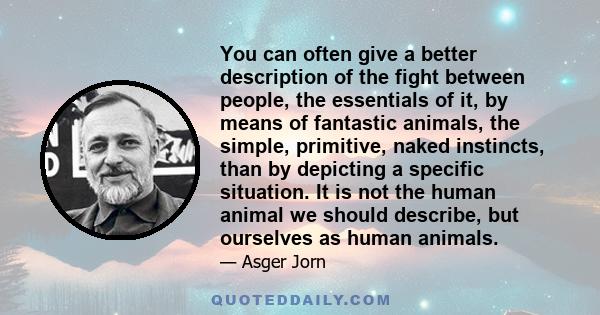 You can often give a better description of the fight between people, the essentials of it, by means of fantastic animals, the simple, primitive, naked instincts, than by depicting a specific situation. It is not the human animal we should describe, but ourselves as human animals.

— Asger Jorn

QUOTEDDAILY.COM